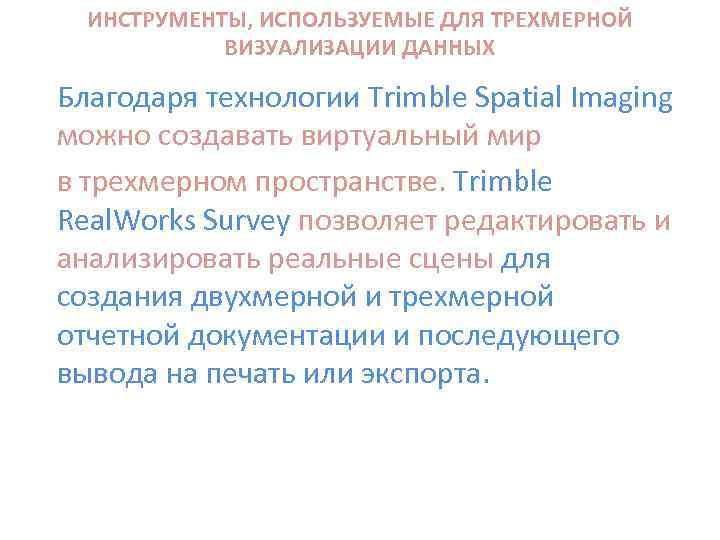 ИНСТРУМЕНТЫ, ИСПОЛЬЗУЕМЫЕ ДЛЯ ТРЕХМЕРНОЙ ВИЗУАЛИЗАЦИИ ДАННЫХ

Благодаря технологии Trimble Spatial Imaging можно создавать виртуальный мир

в трехмерном пространстве. Trimble RealWorks Survey позволяет редактировать и анализировать реальные сцены для создания двухмерной и трехмерной отчетной документации и последующего вывода на печать или экспорта.